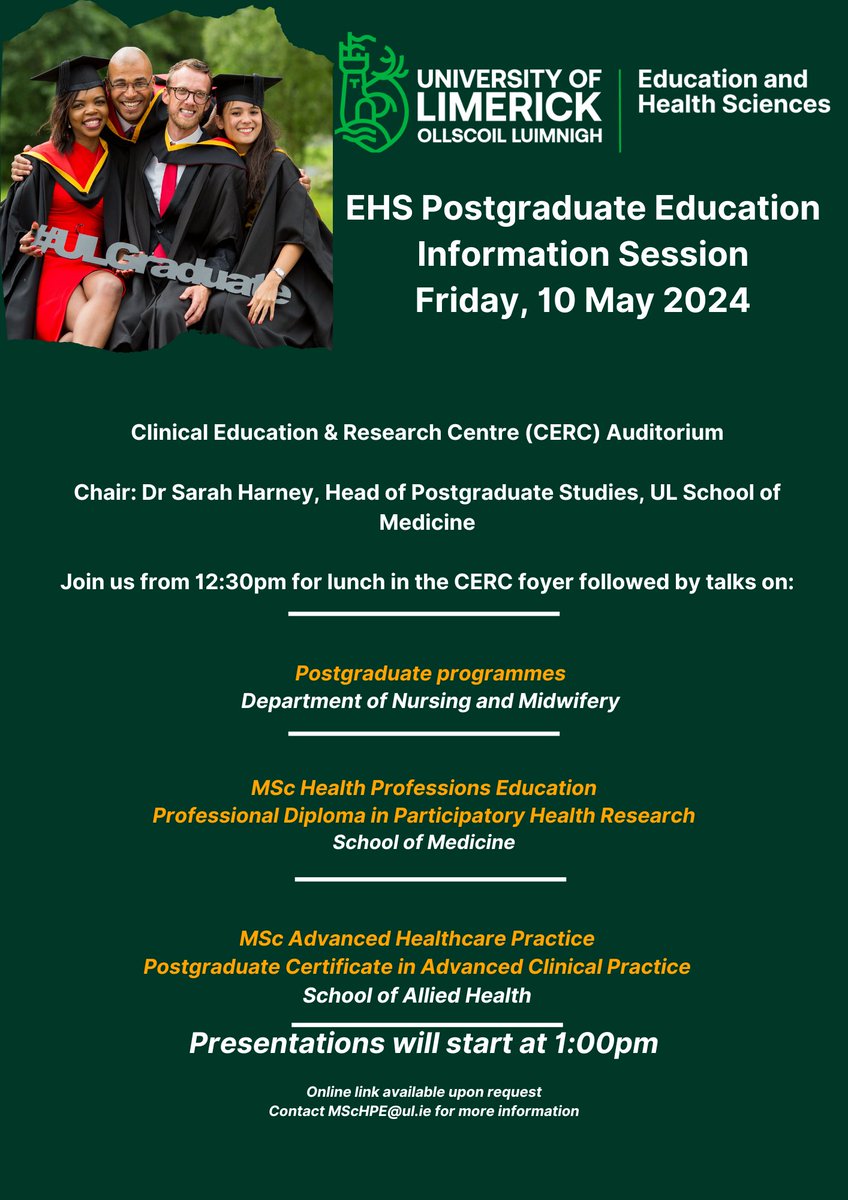 #ULGraduate

UNIVERSITY OF LIMERICK
OLLSCOIL LUIMNIGH

Education and Health Sciences

EHS Postgraduate Education Information Session
Friday, 10 May 2024

Clinical Education & Research Centre (CERC) Auditorium

Chair: Dr Sarah Harney, Head of Postgraduate Studies, UL School of Medicine

Join us from 12:30pm for lunch in the CERC foyer followed by talks on:

Postgraduate programmes
Department of Nursing and Midwifery

MSc Health Professions Education
Professional Diploma in Participatory Health Research
School of Medicine

MSc Advanced Healthcare Practice
Postgraduate Certificate in Advanced Clinical Practice
School of Allied Health

Presentations will start at 1:00pm

Online link available upon request
Contact MScHPE@ul.ie for more information